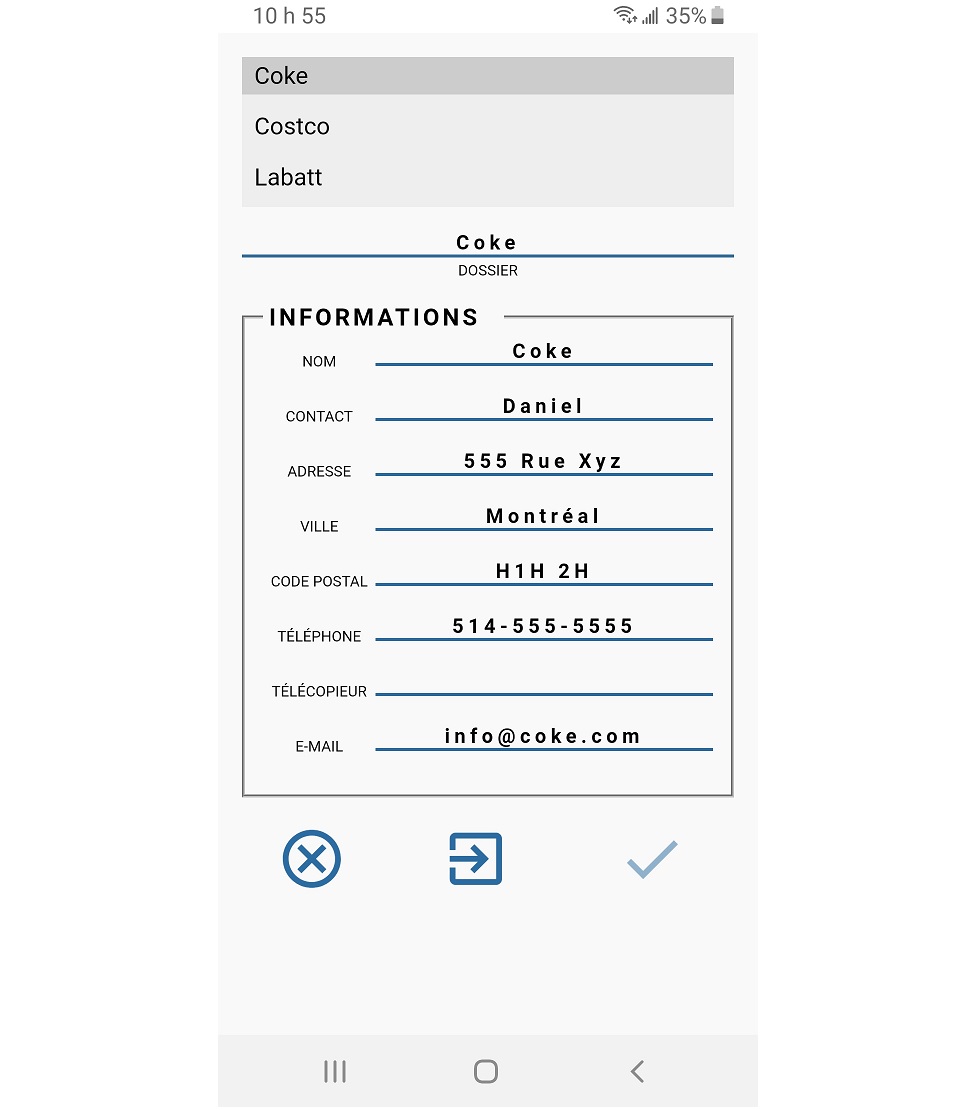 10 h 55

35%

Coke
Costco
Labatt

Coke
DOSSIER

INFORMATIONS

NOM Coke

CONTACT Daniel

ADRESSE 555 Rue Xyz

VILLE Montréal

CODE POSTAL H1H 2H

TÉLÉPHONE 514-555-5555

TÉLÉCOPIEUR

E-MAIL info@coke.com